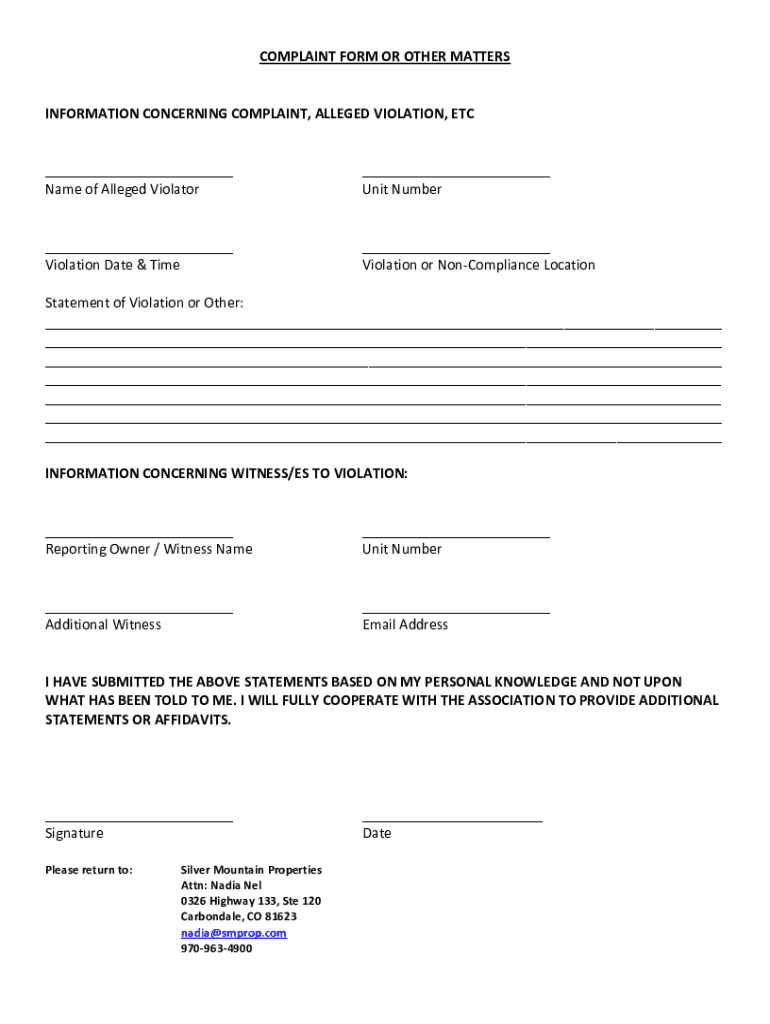 COMPLAINT FORM OR OTHER MATTERS

INFORMATION CONCERNING COMPLAINT, ALLEGED VIOLATION, ETC

Name of Alleged Violator

Unit Number

Violation Date & Time

Violation or Non-Compliance Location

Statement of Violation or Other:

INFORMATION CONCERNING WITNESS/ES TO VIOLATION:

Reporting Owner / Witness Name

Unit Number

Additional Witness

Email Address

I HAVE SUBMITTED THE ABOVE STATEMENTS BASED ON MY PERSONAL KNOWLEDGE AND NOT UPON WHAT HAS BEEN TOLD TO ME. I WILL FULLY COOPERATE WITH THE ASSOCIATION TO PROVIDE ADDITIONAL STATEMENTS OR AFFIDAVITS.

Signature

Date

Please return to:

Silver Mountain Properties
Attn: Nadia Nel
0326 Highway 133, Ste 120
Carbondale, CO 81623
nadia@smprop.com
970-963-4900